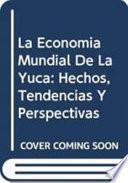 La Economia Mundial De La Yuca: Hechos, Tendencias Y Perspectivas

COVER COMING SOON